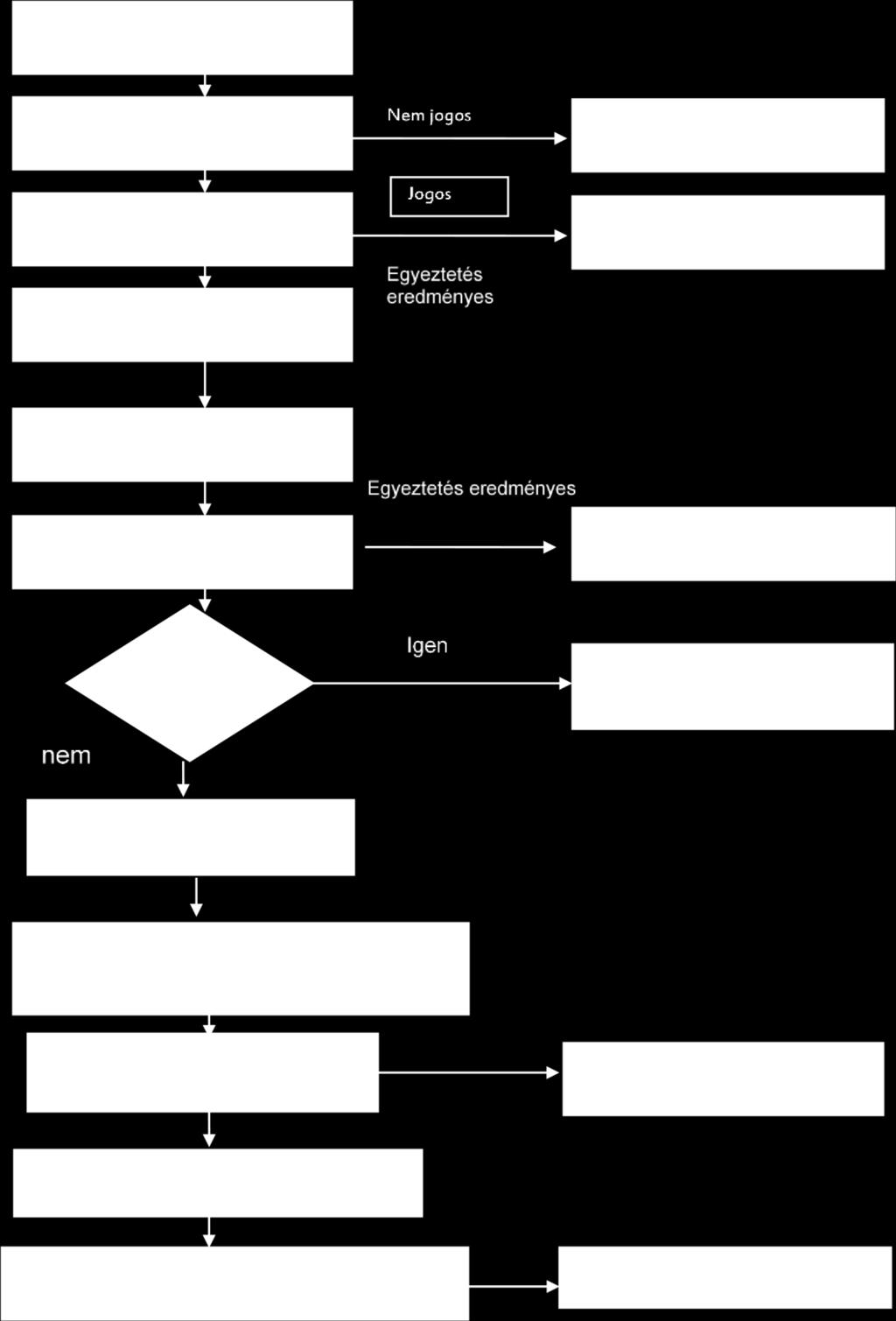 Nem jogos

Jogos

Egyeztetés eredményes

Egyeztetés eredményes

Igen

nem